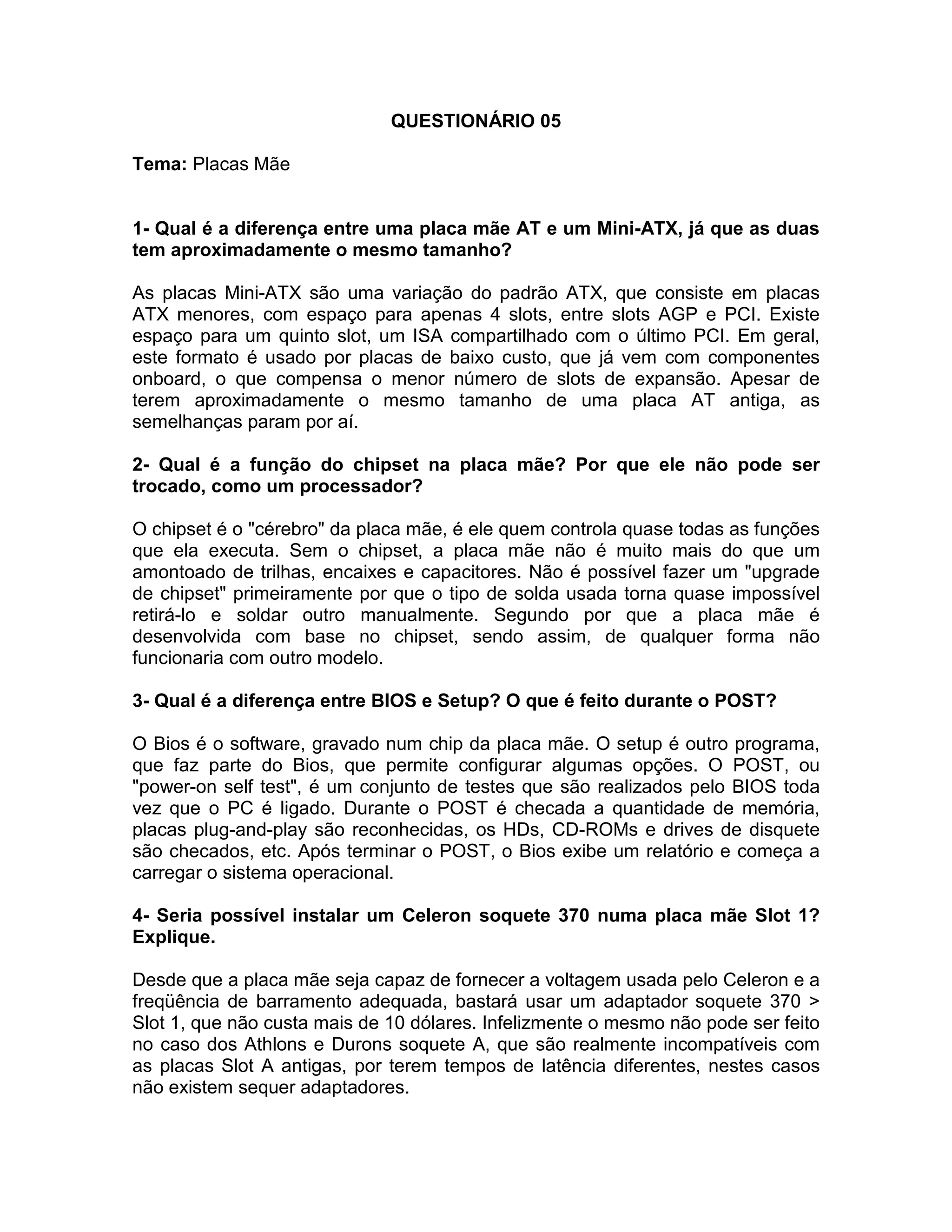 QUESTIONÁRIO 05

Tema: Placas Mãe

1- Qual é a diferença entre uma placa mãe AT e um Mini-ATX, já que as duas tem aproximadamente o mesmo tamanho?

As placas Mini-ATX são uma variação do padrão ATX, que consiste em placas ATX menores, com espaço para apenas 4 slots, entre slots AGP e PCI. Existe espaço para um quinto slot, um ISA compartilhado com o último PCI. Em geral, este formato é usado por placas de baixo custo, que já vem com componentes onboard, o que compensa o menor número de slots de expansão. Apesar de terem aproximadamente o mesmo tamanho de uma placa AT antiga, as semelhanças param por aí.

2- Qual é a função do chipset na placa mãe? Por que ele não pode ser trocado, como um processador?

O chipset é o "cérebro" da placa mãe, é ele quem controla quase todas as funções que ela executa. Sem o chipset, a placa mãe não é muito mais do que um amontoado de trilhas, encaixes e capacitores. Não é possível fazer um "upgrade de chipset" primeiramente por que o tipo de solda usada torna quase impossível retirá-lo e soldar outro manualmente. Segundo por que a placa mãe é desenvolvida com base no chipset, sendo assim, de qualquer forma não funcionaria com outro modelo.

3- Qual é a diferença entre BIOS e Setup? O que é feito durante o POST?

O Bios é o software, gravado num chip da placa mãe. O setup é outro programa, que faz parte do Bios, que permite configurar algumas opções. O POST, ou "power-on self test", é um conjunto de testes que são realizados pelo BIOS toda vez que o PC é ligado. Durante o POST é checada a quantidade de memória, placas plug-and-play são reconhecidas, os HDs, CD-ROMs e drives de disquete são checados, etc. Após terminar o POST, o Bios exibe um relatório e começa a carregar o sistema operacional.

4- Seria possível instalar um Celeron soquete 370 numa placa mãe Slot 1? Explique.

Desde que a placa mãe seja capaz de fornecer a voltagem usada pelo Celeron e a freqüência de barramento adequada, bastará usar um adaptador soquete 370 > Slot 1, que não custa mais de 10 dólares. Infelizmente o mesmo não pode ser feito no caso dos Athlons e Durons soquete A, que são realmente incompatíveis com as placas Slot A antigas, por terem tempos de latência diferentes, nestes casos não existem sequer adaptadores.